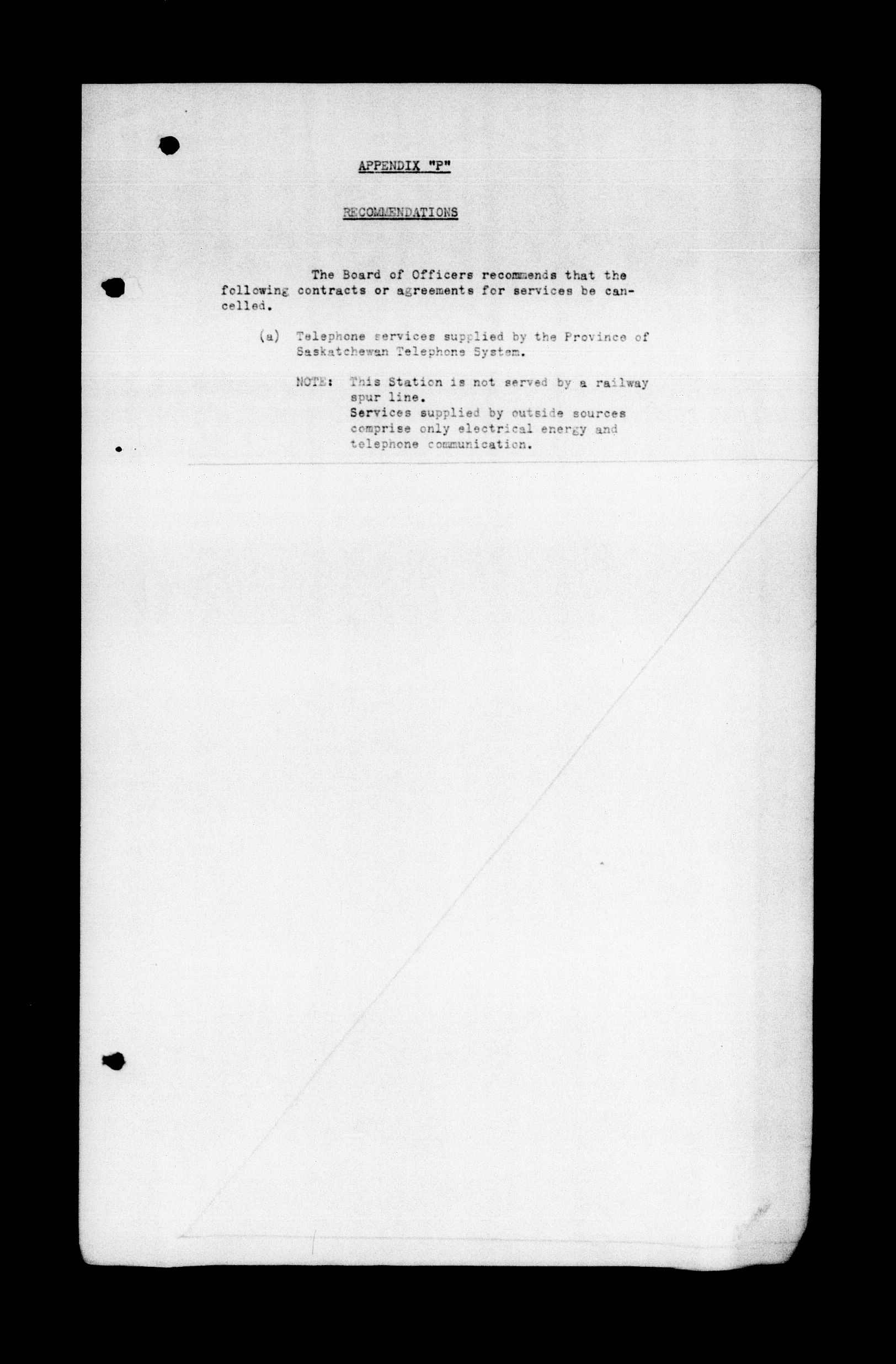 APPENDIX "P"

RECOMMENDATIONS

The Board of Officers recommends that the following contracts or agreements for services be cancelled.

(a) Telephone services supplied by the Province of Saskatchewan Telephone System.

NOTE: This Station is not served by a railway spur line.
Services supplied by outside sources comprise only electrical energy and telephone communication.